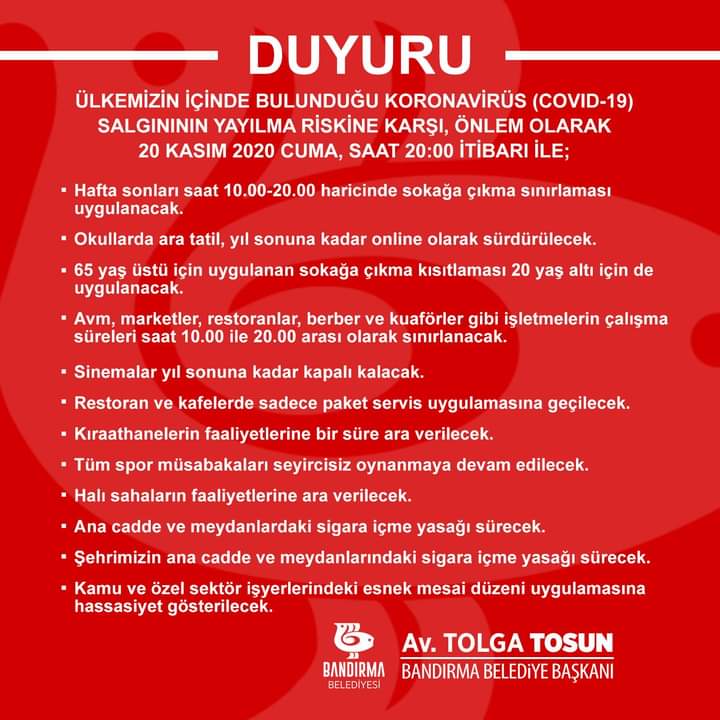 DUYURU

ÜLKEMİZİN İÇİNDE BULUNDUĞU KORONAVİRÜS (COVID-19) SALGINININ YAYILMA RİSKİNE KARŞI, ÖNLEM OLARAK 20 KASIM 2020 CUMA, SAAT 20:00 İTİBARI İLE;

▪ Hafta sonları saat 10.00-20.00 haricinde sokağa çıkma sınırlaması uygulanacak.

▪ Okullarda ara tatil, yıl sonuna kadar online olarak sürdürülecek.

▪ 65 yaş üstü için uygulanan sokağa çıkma kısıtlaması 20 yaş altı için de uygulanacak.

▪ Avm, marketler, restoranlar, berber ve kuaförler gibi işletmelerin çalışma süreleri saat 10.00 ile 20.00 arası olarak sınırlanacak.

▪ Sinemalar yıl sonuna kadar kapalı kalacak.

▪ Restoran ve kafelerde sadece paket servis uygulamasına geçilecek.

▪ Kıraathanelerin faaliyetlerine bir süre ara verilecek.

▪ Tüm spor müsabakaları seyircisiz oynanmaya devam edilecek.

▪ Halı sahaların faaliyetlerine ara verilecek.

▪ Ana cadde ve meydanlardaki sigara içme yasağı sürecek.

▪ Şehrimizin ana cadde ve meydanlarındaki sigara içme yasağı sürecek.

▪ Kamu ve özel sektör işyerlerindeki esnek mesai düzeni uygulamasına hassasiyet gösterilecek.

BANDIRMA BELEDİYESİ

Av. TOLGA TOSUN
BANDIRMA BELEDİYE BAŞKANI